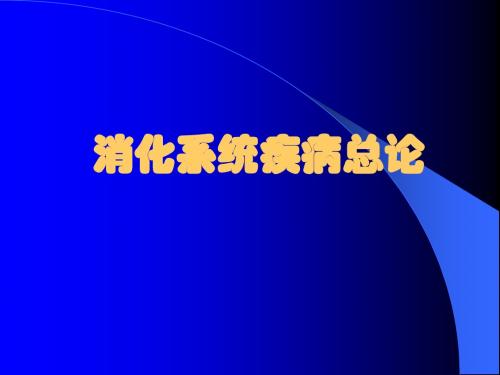 消化系统疾病总论